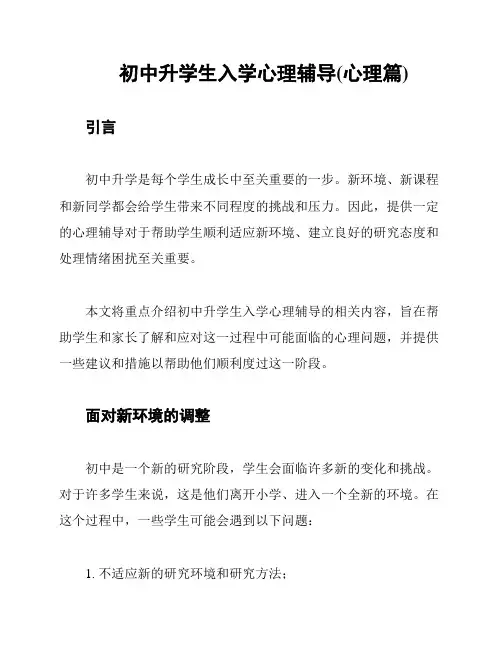 初中升学生入学心理辅导(心理篇)

引言

初中升学是每个学生成长中至关重要的一步。新环境、新课程和新同学都会给学生带来不同程度的挑战和压力。因此，提供一定的心理辅导对于帮助学生顺利适应新环境、建立良好的研究态度和处理情绪困扰至关重要。

本文将重点介绍初中升学生入学心理辅导的相关内容，旨在帮助学生和家长了解和应对这一过程中可能面临的心理问题，并提供一些建议和措施以帮助他们顺利度过这一阶段。

面对新环境的调整

初中是一个新的研究阶段，学生会面临许多新的变化和挑战。对于许多学生来说，这是他们离开小学、进入一个全新的环境。在这个过程中，一些学生可能会遇到以下问题：

1. 不适应新的研究环境和研究方法；